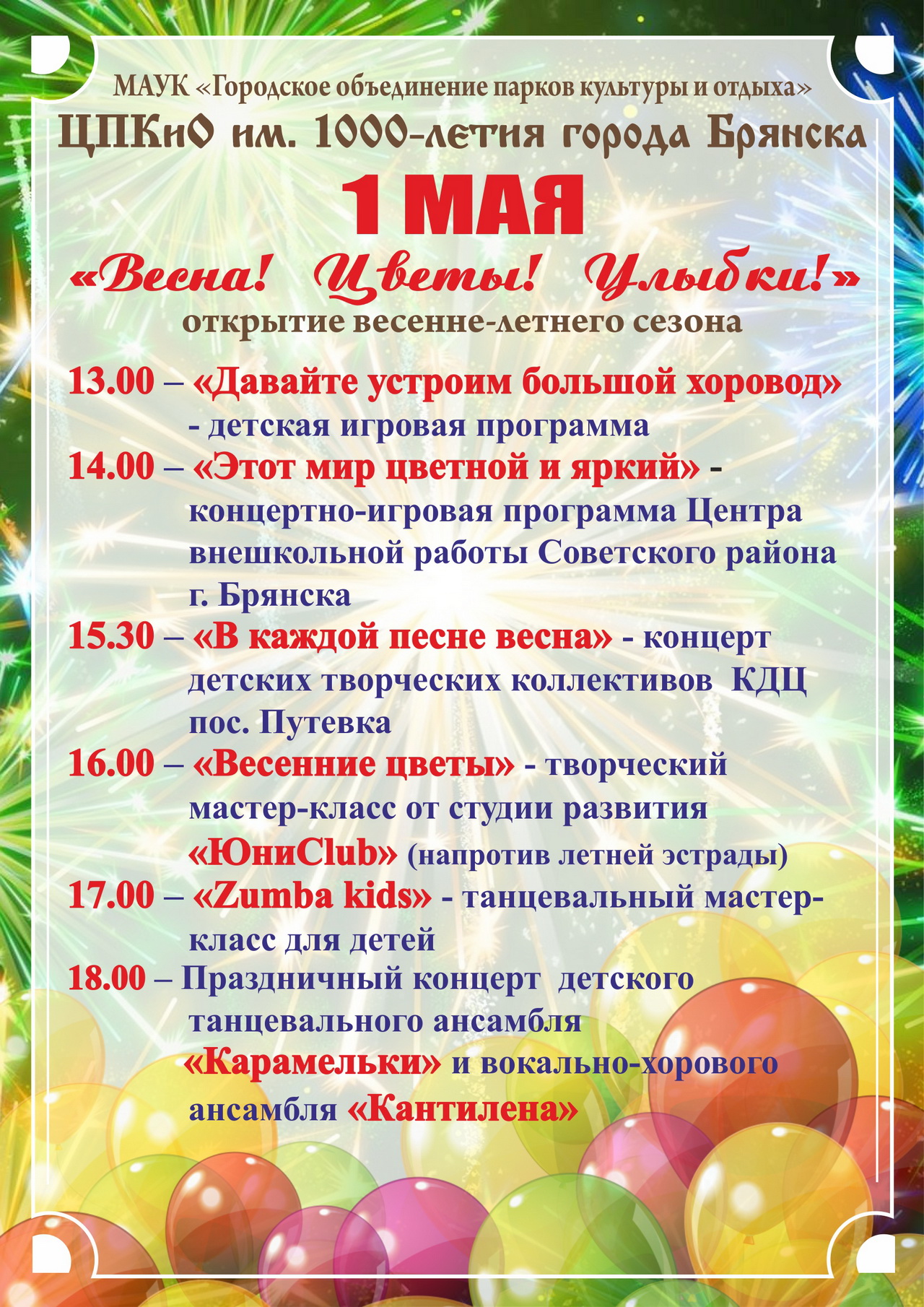 МАУК «Городское объединение парков культуры и отдыха»
ЦПКиО им. 1000-летия города Брянска

1 МАЯ

«Весна! Цветы! Улыбки!»
открытие весенне-летнего сезона

13.00 – «Давайте устроим большой хоровод» - детская игровая программа
14.00 – «Этот мир цветной и яркий» - концертно-игровая программа Центра внешкольной работы Советского района г. Брянска
15.30 – «В каждой песне весна» - концерт детских творческих коллективов КДЦ пос. Путевка
16.00 – «Весенние цветы» - творческий мастер-класс от студии развития «ЮниClub» (напротив летней эстрады)
17.00 – «Zumba kids» - танцевальный мастер-класс для детей
18.00 – Праздничный концерт детского танцевального ансамбля «Карамельки» и вокально-хорового ансамбля «Кантилена»